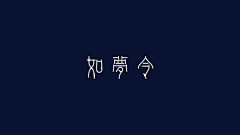 如夢令